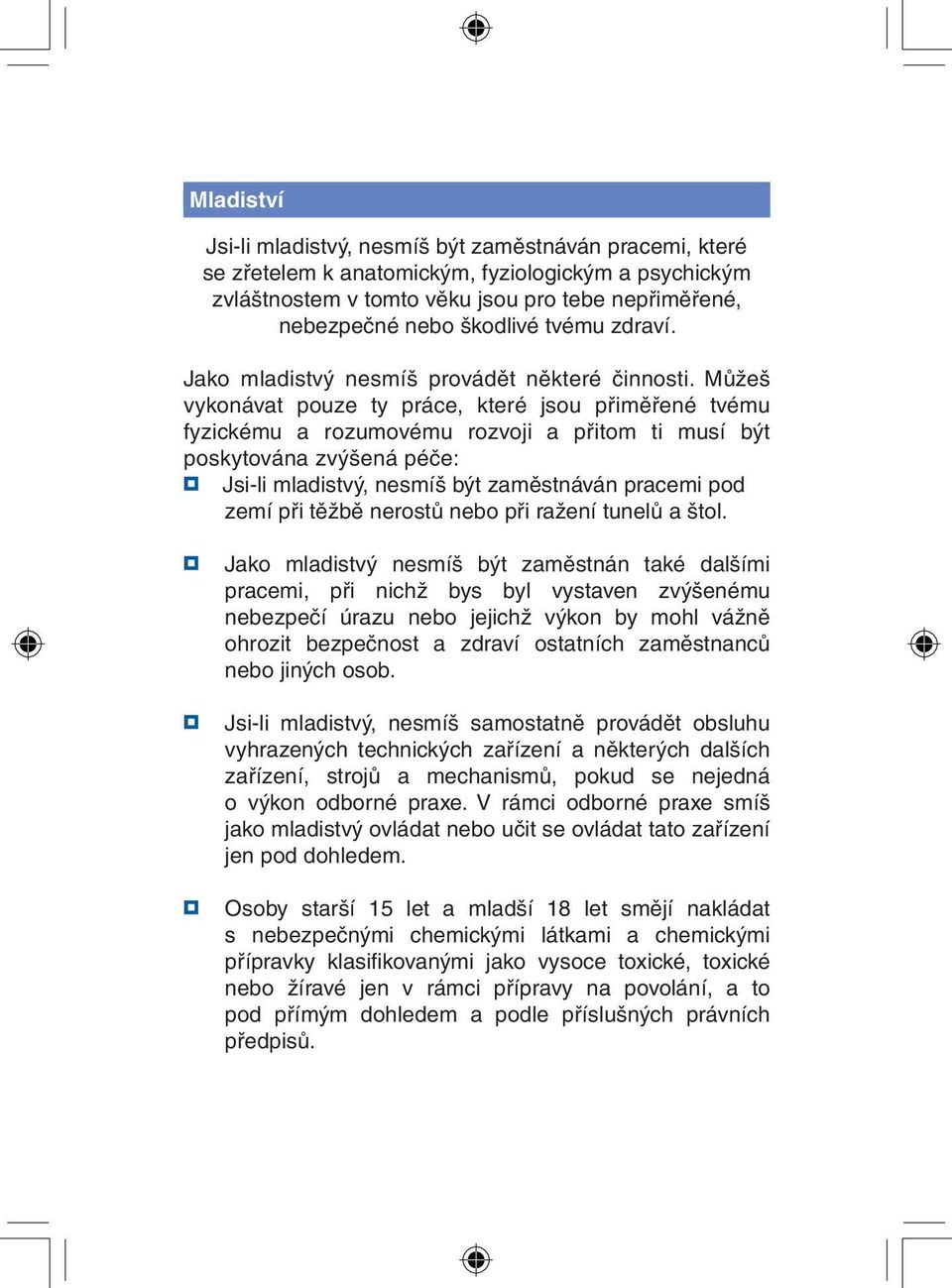 Mladiství

Jsi-li mladistvý, nesmíš být zaměstnáván pracemi, které se zřetelem k anatomickým, fyziologickým a psychickým zvláštnostem v tomto věku jsou pro tebe nepřiměřené, nebezpečné nebo škodlivé tvému zdraví.

Jako mladistvý nesmíš provádět některé činnosti. Můžeš vykonávat pouze ty práce, které jsou přiměřené tvému fyzickému a rozumovému rozvoji a přitom ti musí být poskytována zvýšená péče:

Jsi-li mladistvý, nesmíš být zaměstnáván pracemi pod zemí při těžbě nerostů nebo při ražení tunelů a štol.

Jako mladistvý nesmíš být zaměstnán také dalšími pracemi, při nichž bys byl vystaven zvýšenému nebezpečí úrazu nebo jejichž výkon by mohl vážně ohrozit bezpečnost a zdraví ostatních zaměstnanců nebo jiných osob.

Jsi-li mladistvý, nesmíš samostatně provádět obsluhu vyhrazených technických zařízení a některých dalších zařízení, strojů a mechanismů, pokud se nejedná o výkon odborné praxe. V rámci odborné praxe smíš jako mladistvý ovládat nebo učit se ovládat tato zařízení jen pod dohledem.

Osoby starší 15 let a mladší 18 let smějí nakládat s nebezpečnými chemickými látkami a chemickými přípravky klasifikovanými jako vysoce toxické, toxické nebo žíravé jen v rámci přípravy na povolání, a to pod přímým dohledem a podle příslušných právních předpisů.